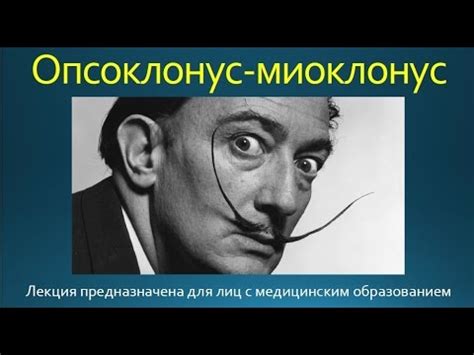 Опсоклонус-миоклонус

Лекция предназначена для лиц с медицинским образованием